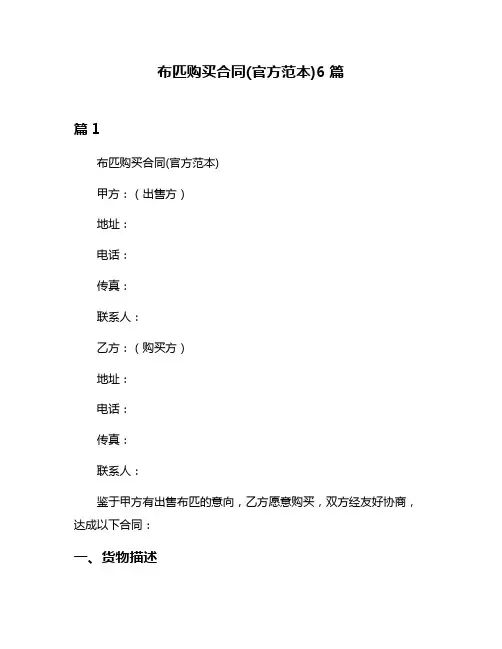 布匹购买合同(官方范本)6 篇

篇 1

布匹购买合同(官方范本)

甲方：（出售方）

地址：

电话：

传真：

联系人：

乙方：（购买方）

地址：

电话：

传真：

联系人：

鉴于甲方有出售布匹的意向，乙方愿意购买，双方经友好协商，达成以下合同：

一、货物描述